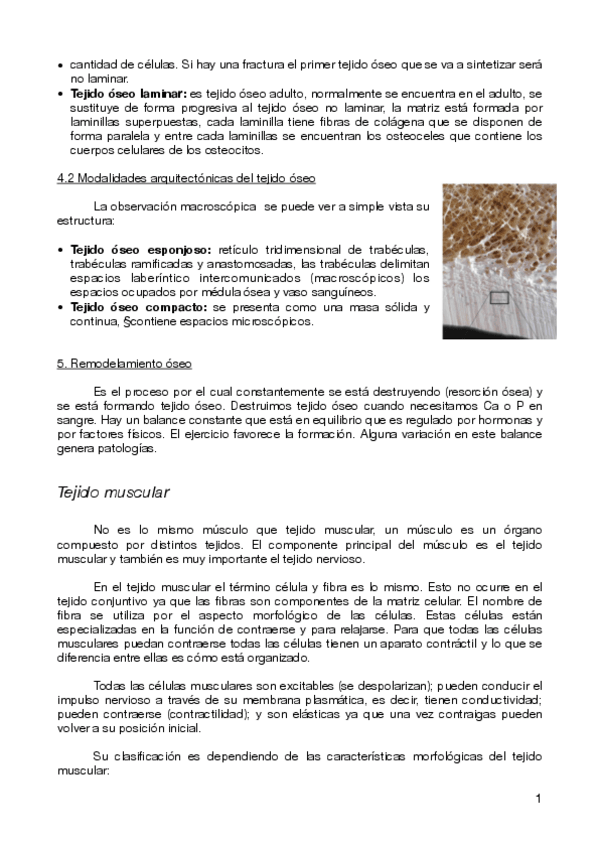 • cantidad de células. Si hay una fractura el primer tejido óseo que se va a sintetizar será no laminar.
• **Tejido óseo laminar:** es tejido óseo adulto, normalmente se encuentra en el adulto, se sustituye de forma progresiva al tejido óseo no laminar, la matriz está formada por laminillas superpuestas, cada laminilla tiene fibras de colágena que se disponen de forma paralela y entre cada laminillas se encuentran los osteoceles que contiene los cuerpos celulares de los osteocitos.

4.2 Modalidades arquitectónicas del tejido óseo

La observación macroscópica se puede ver a simple vista su estructura:

• **Tejido óseo esponjoso:** retículo tridimensional de trabéculas, trabéculas ramificadas y anastomosadas, las trabéculas delimitan espacios laberíntico intercomunicados (macroscópicos) los espacios ocupados por médula ósea y vaso sanguíneos.
• **Tejido óseo compacto:** se presenta como una masa sólida y continua, §contiene espacios microscópicos.

5. Remodelamiento óseo

Es el proceso por el cual constantemente se está destruyendo (resorción ósea) y se está formando tejido óseo. Destruimos tejido óseo cuando necesitamos Ca o P en sangre. Hay un balance constante que está en equilibrio que es regulado por hormonas y por factores físicos. El ejercicio favorece la formación. Alguna variación en este balance genera patologías.

Tejido muscular

No es lo mismo músculo que tejido muscular, un músculo es un órgano compuesto por distintos tejidos. El componente principal del músculo es el tejido muscular y también es muy importante el tejido nervioso.

En el tejido muscular el término célula y fibra es lo mismo. Esto no ocurre en el tejido conjuntivo ya que las fibras son componentes de la matriz celular. El nombre de fibra se utiliza por el aspecto morfológico de las células. Estas células están especializadas en la función de contraerse y para relajarse. Para que todas las células musculares puedan contraerse todas las células tienen un aparato contráctil y lo que se diferencia entre ellas es cómo está organizado.

Todas las células musculares son excitables (se despolarizan); pueden conducir el impulso nervioso a través de su membrana plasmática, es decir, tienen conductividad; pueden contraerse (contractilidad); y son elásticas ya que una vez contraigas pueden volver a su posición inicial.

Su clasificación es dependiendo de las características morfológicas del tejido muscular:

1